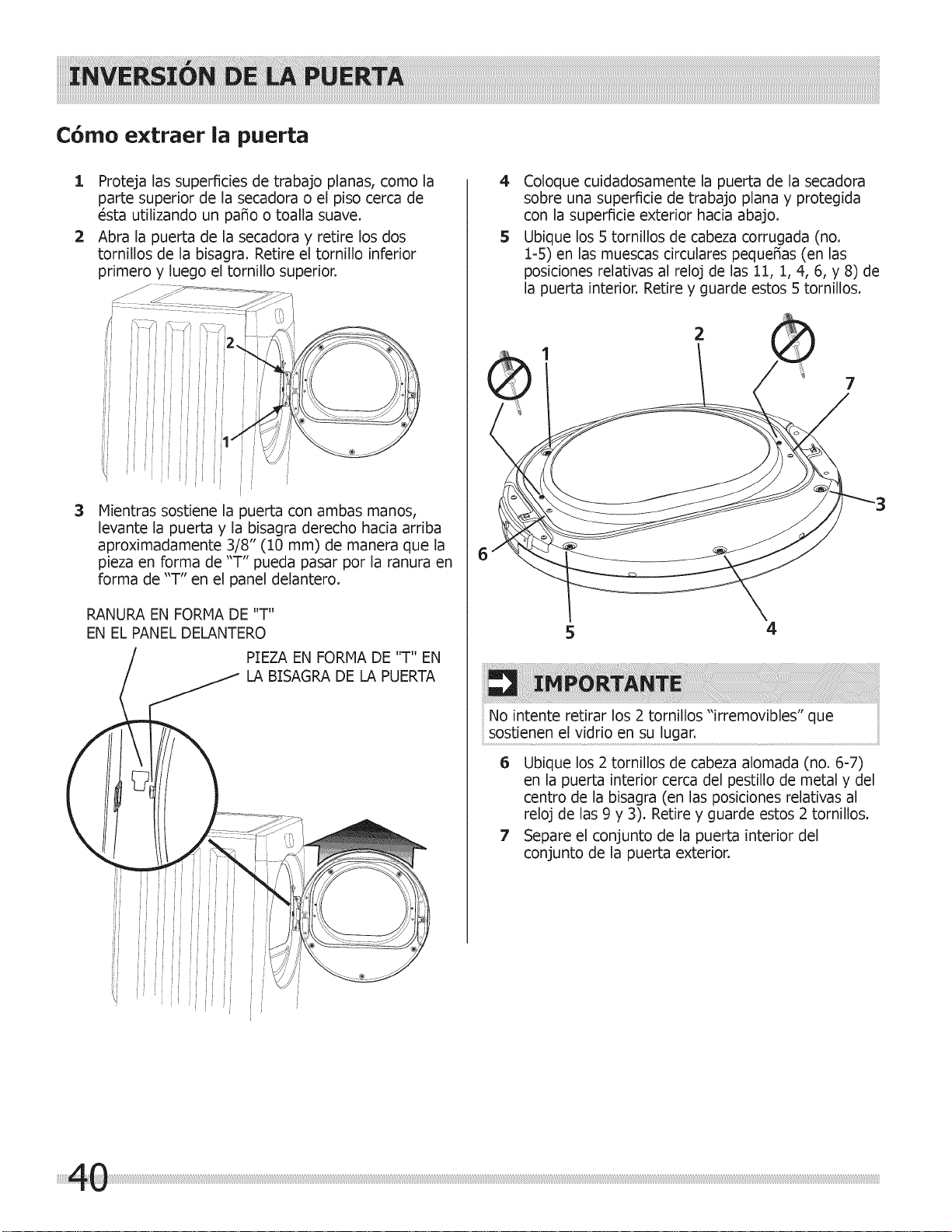 INVERSIÓN DE LA PUERTA

Cómo extraer la puerta

1 Proteja las superficies de trabajo planas, como la parte superior de la secadora o el piso cerca de ésta utilizando un paño o toalla suave.

2 Abra la puerta de la secadora y retire los dos tornillos de la bisagra. Retire el tornillo inferior primero y luego el tornillo superior.

2

1

3 Mientras sostiene la puerta con ambas manos, levante la puerta y la bisagra derecho hacia arriba aproximadamente 3/8" (10 mm) de manera que la pieza en forma de "T" pueda pasar por la ranura en forma de "T" en el panel delantero.

RANURA EN FORMA DE "T" EN EL PANEL DELANTERO

PIEZA EN FORMA DE "T" EN LA BISAGRA DE LA PUERTA

4 Coloque cuidadosamente la puerta de la secadora sobre una superficie de trabajo plana y protegida con la superficie exterior hacia abajo.

5 Ubique los 5 tornillos de cabeza corrugada (no. 1-5) en las muescas circulares pequeñas (en las posiciones relativas al reloj de las 11, 1, 4, 6, y 8) de la puerta interior. Retire y guarde estos 5 tornillos.

1

2

7

3

6

5

4

IMPORTANTE

No intente retirar los 2 tornillos "irremovibles" que sostienen el vidrio en su lugar.

6 Ubique los 2 tornillos de cabeza alomada (no. 6-7) en la puerta interior cerca del pestillo de metal y del centro de la bisagra (en las posiciones relativas al reloj de las 9 y 3). Retire y guarde estos 2 tornillos.

7 Separe el conjunto de la puerta interior del conjunto de la puerta exterior.

40